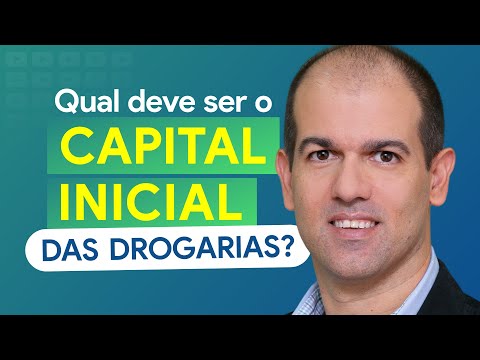 Qual deve ser o
CAPITAL
INICIAL
DAS DROGARIAS?